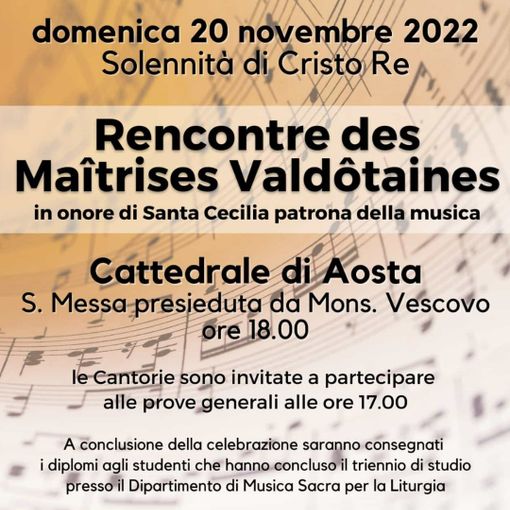 domenica 20 novembre 2022
Solennità di Cristo Re

Rencontre des Maîtrises Valdôtaines
in onore di Santa Cecilia patrona della musica

Cattedrale di Aosta
S. Messa presieduta da Mons. Vescovo
ore 18.00

le Cantorie sono invitate a partecipare alle prove generali alle ore 17.00

A conclusione della celebrazione saranno consegnati i diplomi agli studenti che hanno concluso il triennio di studio presso il Dipartimento di Musica Sacra per la Liturgia